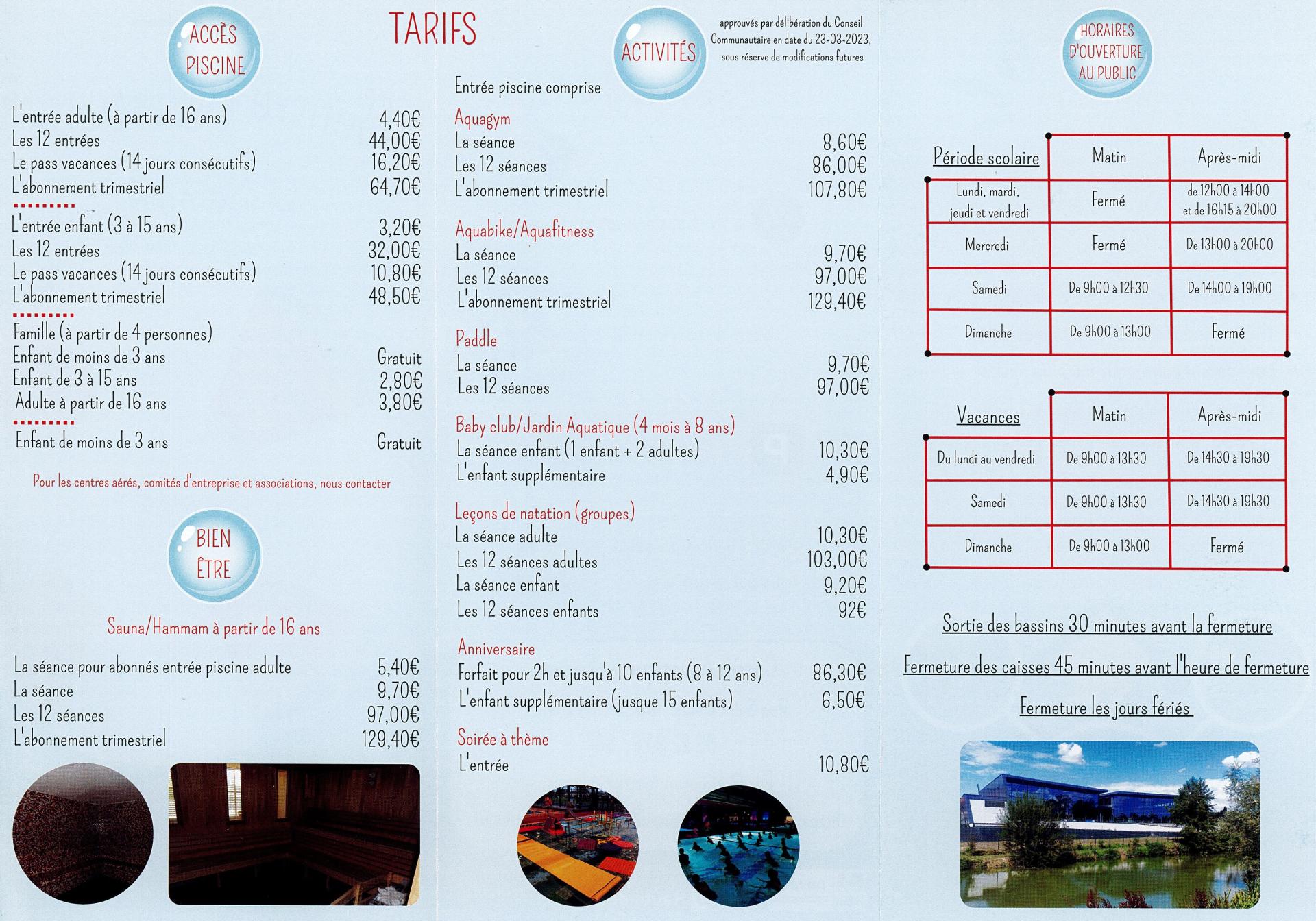 ACCÈS PISCINE

TARIFS

L'entrée adulte (à partir de 16 ans) 4,40€
Les 12 entrées 44,00€
Le pass vacances (14 jours consécutifs) 16,20€
L'abonnement trimestriel 64,70€

L'entrée enfant (3 à 15 ans) 3,20€
Les 12 entrées 32,00€
Le pass vacances (14 jours consécutifs) 10,80€
L'abonnement trimestriel 48,50€

Famille (à partir de 4 personnes)
Enfant de moins de 3 ans Gratuit
Enfant de 3 à 15 ans 2,80€
Adulte à partir de 16 ans 3,80€

Enfant de moins de 3 ans Gratuit

Pour les centres aérés, comités d'entreprise et associations, nous contacter

BIEN ÊTRE

Sauna/Hammam à partir de 16 ans

La séance pour abonnés entrée piscine adulte 5,40€
La séance 9,70€
Les 12 séances 97,00€
L'abonnement trimestriel 129,40€

ACTIVITÉS

approuvés par délibération du Conseil Communautaire en date du 23-03-2023, sous réserve de modifications futures

Entrée piscine comprise

Aquagym
La séance 8,60€
Les 12 séances 86,00€
L'abonnement trimestriel 107,80€

Aquabike/Aquafitness
La séance 9,70€
Les 12 séances 97,00€
L'abonnement trimestriel 129,40€

Paddle
La séance 9,70€
Les 12 séances 97,00€

Baby club/Jardin Aquatique (4 mois à 8 ans)
La séance enfant (1 enfant + 2 adultes) 10,30€
L'enfant supplémentaire 4,90€

Leçons de natation (groupes)
La séance adulte 10,30€
Les 12 séances adultes 103,00€
La séance enfant 9,20€
Les 12 séances enfants 92€

Anniversaire
Forfait pour 2h et jusqu'à 10 enfants (8 à 12 ans) 86,30€
L'enfant supplémentaire (jusque 15 enfants) 6,50€

Soirée à thème
L'entrée 10,80€

HORAIRES D'OUVERTURE AU PUBLIC

| Période scolaire | Matin | Après-midi |
|---|---|---|
| Lundi, mardi, jeudi et vendredi | Fermé | de 12h00 à 14h00 et de 16h15 à 20h00 |
| Mercredi | Fermé | De 13h00 à 20h00 |
| Samedi | De 9h00 à 12h30 | De 14h00 à 19h00 |
| Dimanche | De 9h00 à 13h00 | Fermé |

| Vacances | Matin | Après-midi |
|---|---|---|
| Du lundi au vendredi | De 9h00 à 13h30 | De 14h30 à 19h30 |
| Samedi | De 9h00 à 13h30 | De 14h30 à 19h30 |
| Dimanche | De 9h00 à 13h00 | Fermé |

Sortie des bassins 30 minutes avant la fermeture

Fermeture des caisses 45 minutes avant l'heure de fermeture

Fermeture les jours fériés